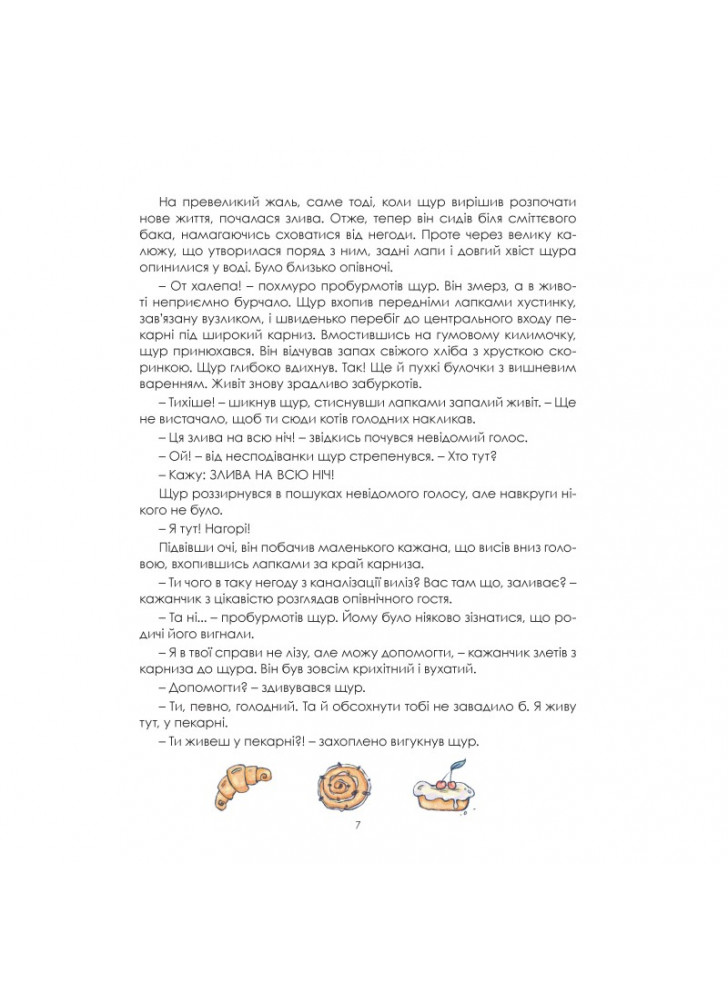 На превеликий жаль, саме тоді, коли щур вирішив розпочати нове життя, почалася злива. Отже, тепер він сидів біля сміттєвого бака, намагаючись сховатися від негоди. Проте через велику калюжу, що утворилася поряд з ним, задні лапи і довгий хвіст щура опинилися у воді. Було близько опівночі.

– От халепа! – похмуро пробурмотів щур. Він змерз, а в животі неприємно бурчало. Щур вхопив передніми лапками хустинку, зав'язану вузликом, і швиденько перебіг до центрального входу пекарні під широкий карниз. Вмостившись на гумовому килимочку, щур принюхався. Він відчував запах свіжого хліба з хрусткою скоринкою. Щур глибоко вдихнув. Так! Ще й пухкі булочки з вишневим варенням. Живіт знову зрадливо забуркотів.

– Тихіше! – шикнув щур, стиснувши лапками запалий живіт. – Ще не вистачало, щоб ти сюди котів голодних накликав.

– Ця злива на всю ніч! – звідкись почувся невідомий голос.

– Ой! – від несподіванки щур стрепенувся. – Хто тут?

– Кажу: ЗЛИВА НА ВСЮ НІЧ!

Щур роззирнувся в пошуках невідомого голосу, але навкруги нікого не було.

– Я тут! Нагорі!

Підвівши очі, він побачив маленького кажана, що висів вниз головою, вхопившись лапками за край карниза.

– Ти чого в таку негоду з каналізації виліз? Вас там що, заливає? – кажанчик з цікавістю розглядав опівнічного гостя.

– Та ні... – пробурмотів щур. Йому було ніяково зізнатися, що родичі його вигнали.

– Я в твої справи не лізу, але можу допомогти, – кажанчик злетів з карниза до щура. Він був зовсім крихітний і вухатий.

– Допомогти? – здивувався щур.

– Ти, певно, голодний. Та й обсохнути тобі не завадило б. Я живу тут, у пекарні.

– Ти живеш у пекарні?! – захоплено вигукнув щур.

7